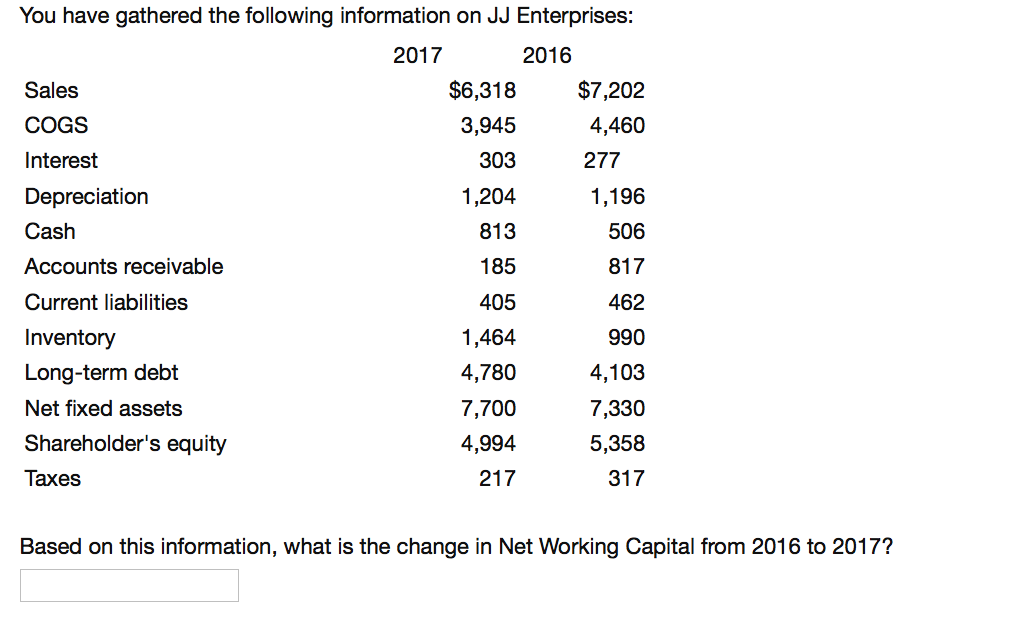 You have gathered the following information on JJ Enterprises:

| | 2017 | 2016 |
|---|---|---|
| Sales | \$6,318 | \$7,202 |
| COGS | 3,945 | 4,460 |
| Interest | 303 | 277 |
| Depreciation | 1,204 | 1,196 |
| Cash | 813 | 506 |
| Accounts receivable | 185 | 817 |
| Current liabilities | 405 | 462 |
| Inventory | 1,464 | 990 |
| Long-term debt | 4,780 | 4,103 |
| Net fixed assets | 7,700 | 7,330 |
| Shareholder's equity | 4,994 | 5,358 |
| Taxes | 217 | 317 |

Based on this information, what is the change in Net Working Capital from 2016 to 2017?